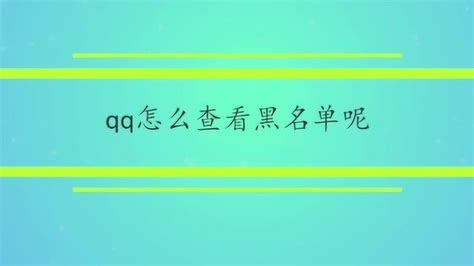 qq怎么查看黑名单呢